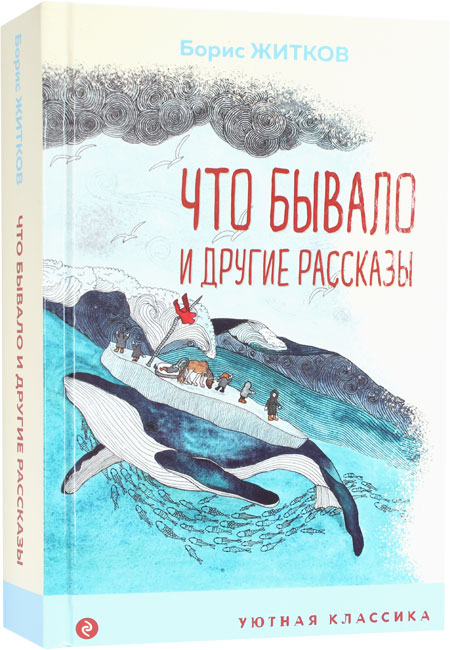 Борис ЖИТКОВ

ЧТО БЫВАЛО
И ДРУГИЕ РАССКАЗЫ

УЮТНАЯ КЛАССИКА

Борис ЖИТКОВ

ЧТО БЫВАЛО И ДРУГИЕ РАССКАЗЫ